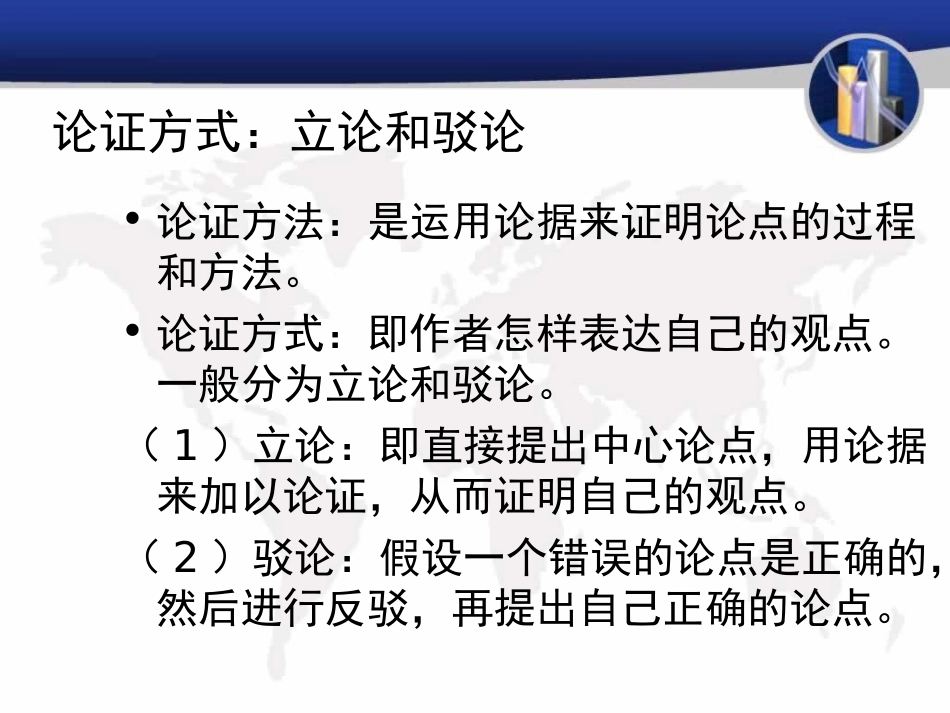 论证方式：立论和驳论

• 论证方法：是运用论据来证明论点的过程和方法。
• 论证方式：即作者怎样表达自己的观点。一般分为立论和驳论。

（1）立论：即直接提出中心论点，用论据来加以论证，从而证明自己的观点。

（2）驳论：假设一个错误的论点是正确的，然后进行反驳，再提出自己正确的论点。